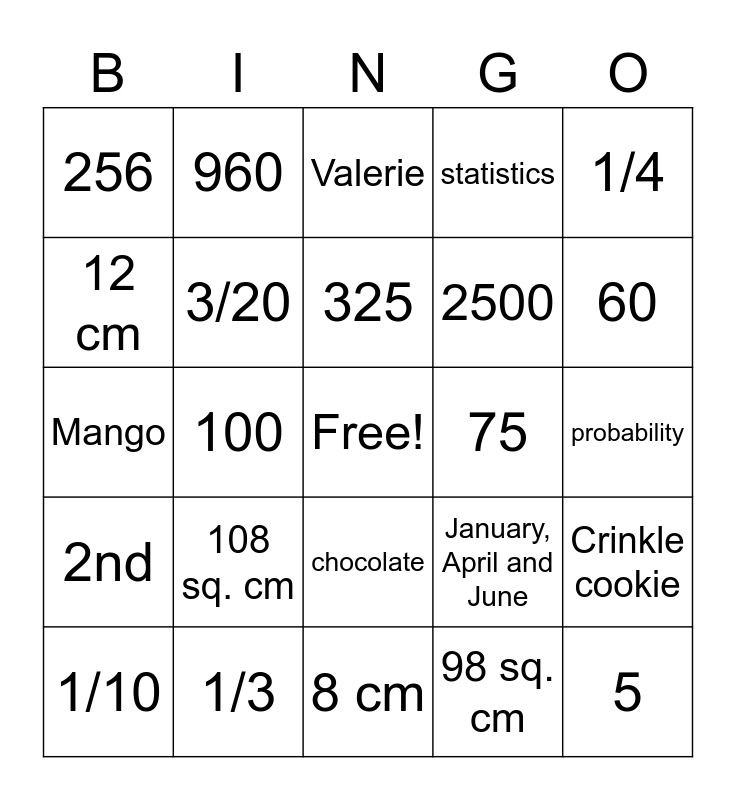 | B | I | N | G | O |
|---|---|---|---|---|
| 256 | 960 | Valerie | statistics | 1/4 |
| 12 cm | 3/20 | 325 | 2500 | 60 |
| Mango | 100 | Free! | 75 | probability |
| 2nd | 108 sq. cm | chocolate | January, April and June | Crinkle cookie |
| 1/10 | 1/3 | 8 cm | 98 sq. cm | 5 |